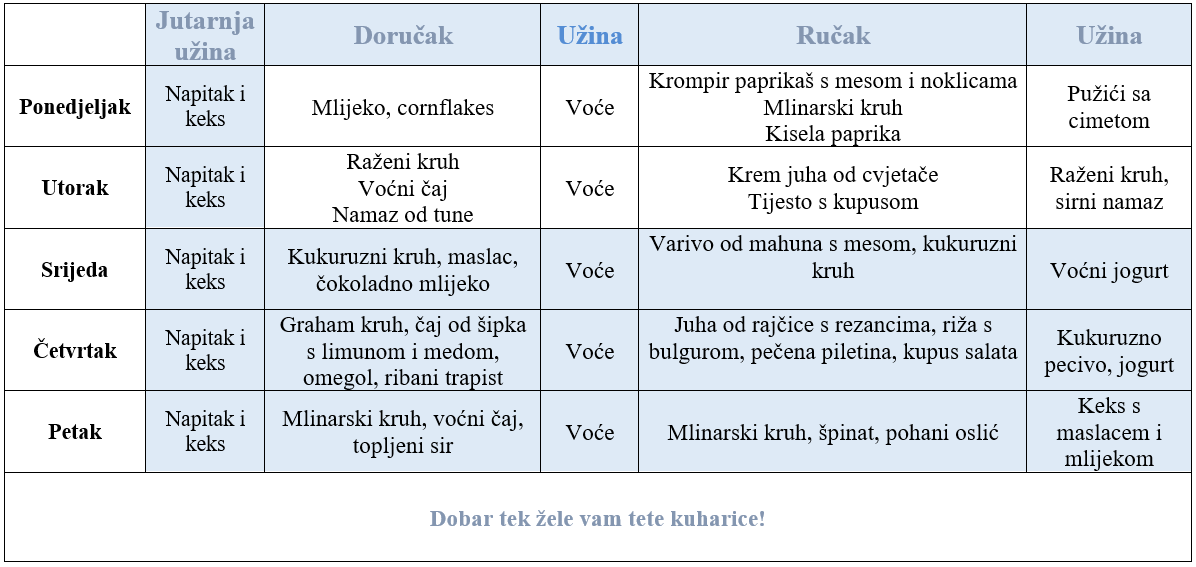 | | Jutarnja užina | Doručak | Užina | Ručak | Užina |
|---|---|---|---|---|---|
| Ponedjeljak | Napitak i keks | Mlijeko, cornflakes | Voće | Krompir paprikaš s mesom i noklicama Mlinarski kruh Kisela paprika | Pužići sa cimetom |
| Utorak | Napitak i keks | Raženi kruh Voćni čaj Namaz od tune | Voće | Krem juha od cvjetače Tijesto s kupusom | Raženi kruh, sirni namaz |
| Srijeda | Napitak i keks | Kukuruzni kruh, maslac, čokoladno mlijeko | Voće | Varivo od mahuna s mesom, kukuruzni kruh | Voćni jogurt |
| Četvrtak | Napitak i keks | Graham kruh, čaj od šipka s limunom i medom, omegol, ribani trapist | Voće | Juha od rajčice s rezancima, riža s bulgurom, pečena piletina, kupus salata | Kukuruzno pecivo, jogurt |
| Petak | Napitak i keks | Mlinarski kruh, voćni čaj, topljeni sir | Voće | Mlinarski kruh, špinat, pohani oslić | Keks s maslacem i mlijekom |

Dobar tek žele vam tete kuharice!